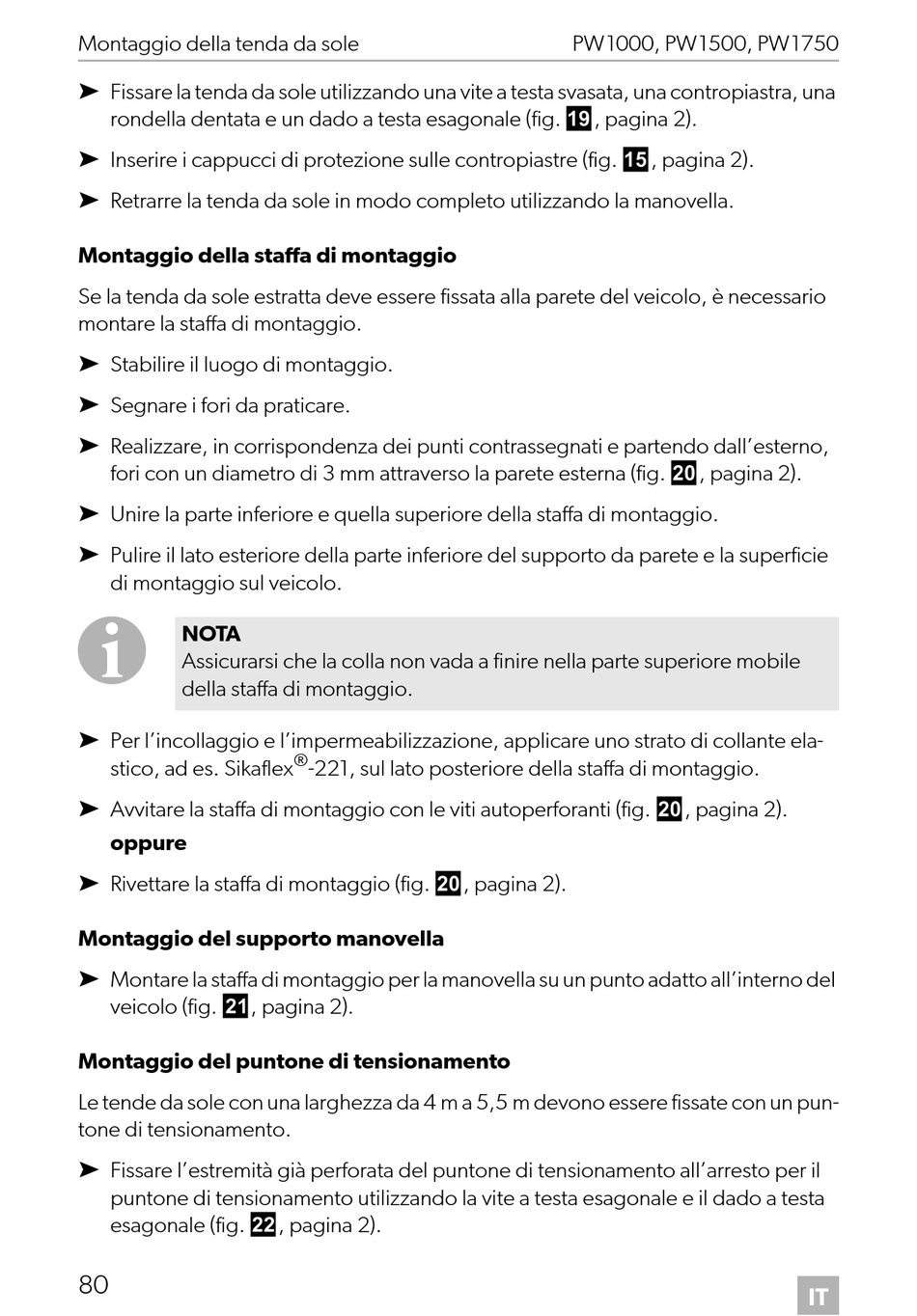 Montaggio della tenda da sole PW1000, PW1500, PW1750

➤ Fissare la tenda da sole utilizzando una vite a testa svasata, una contropiastra, una rondella dentata e un dado a testa esagonale (fig. 19, pagina 2).

➤ Inserire i cappucci di protezione sulle contropiastre (fig. 15, pagina 2).

➤ Retrarre la tenda da sole in modo completo utilizzando la manovella.

Montaggio della staffa di montaggio

Se la tenda da sole estratta deve essere fissata alla parete del veicolo, è necessario montare la staffa di montaggio.

➤ Stabilire il luogo di montaggio.

➤ Segnare i fori da praticare.

➤ Realizzare, in corrispondenza dei punti contrassegnati e partendo dall'esterno, fori con un diametro di 3 mm attraverso la parete esterna (fig. 20, pagina 2).

➤ Unire la parte inferiore e quella superiore della staffa di montaggio.

➤ Pulire il lato esteriore della parte inferiore del supporto da parete e la superficie di montaggio sul veicolo.

NOTA
Assicurarsi che la colla non vada a finire nella parte superiore mobile della staffa di montaggio.

➤ Per l'incollaggio e l'impermeabilizzazione, applicare uno strato di collante elastico, ad es. Sikaflex®-221, sul lato posteriore della staffa di montaggio.

➤ Avvitare la staffa di montaggio con le viti autoperforanti (fig. 20, pagina 2).

oppure

➤ Rivettare la staffa di montaggio (fig. 20, pagina 2).

Montaggio del supporto manovella

➤ Montare la staffa di montaggio per la manovella su un punto adatto all'interno del veicolo (fig. 21, pagina 2).

Montaggio del puntone di tensionamento

Le tende da sole con una larghezza da 4 m a 5,5 m devono essere fissate con un puntone di tensionamento.

➤ Fissare l'estremità già perforata del puntone di tensionamento all'arresto per il puntone di tensionamento utilizzando la vite a testa esagonale e il dado a testa esagonale (fig. 22, pagina 2).

80 IT